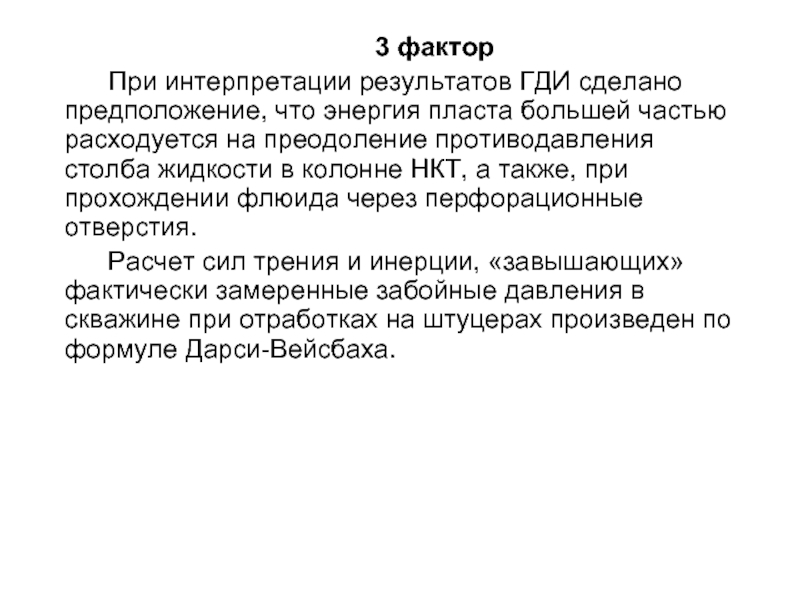 3 фактор

При интерпретации результатов ГДИ сделано предположение, что энергия пласта большей частью расходуется на преодоление противодавления столба жидкости в колонне НКТ, а также, при прохождении флюида через перфорационные отверстия.

Расчет сил трения и инерции, «завышающих» фактически замеренные забойные давления в скважине при отработках на штуцерах произведен по формуле Дарси-Вейсбаха.